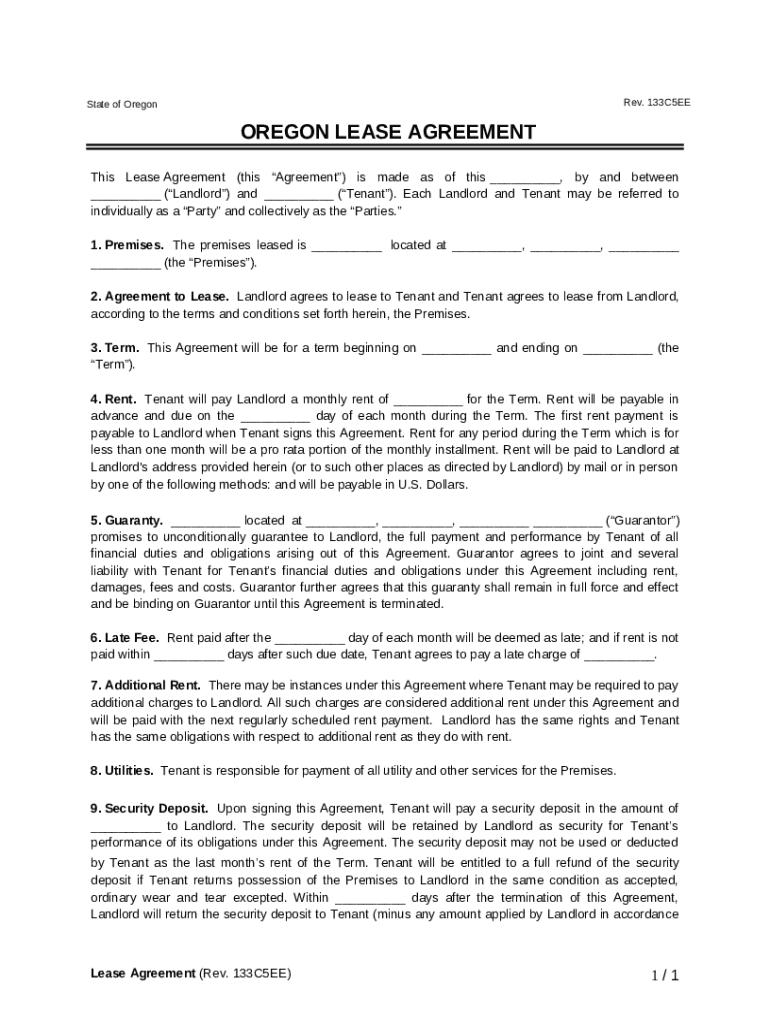 State of Oregon

Rev. 133C5EE

OREGON LEASE AGREEMENT

This Lease Agreement (this “Agreement”) is made as of this __________, by and between __________ (“Landlord”) and __________ (“Tenant”). Each Landlord and Tenant may be referred to individually as a “Party” and collectively as the “Parties.”

1. Premises. The premises leased is __________ located at __________, __________, __________ __________ (the “Premises”).

2. Agreement to Lease. Landlord agrees to lease to Tenant and Tenant agrees to lease from Landlord, according to the terms and conditions set forth herein, the Premises.

3. Term. This Agreement will be for a term beginning on __________ and ending on __________ (the “Term”).

4. Rent. Tenant will pay Landlord a monthly rent of __________ for the Term. Rent will be payable in advance and due on the __________ day of each month during the Term. The first rent payment is payable to Landlord when Tenant signs this Agreement. Rent for any period during the Term which is for less than one month will be a pro rata portion of the monthly installment. Rent will be paid to Landlord at Landlord's address provided herein (or to such other places as directed by Landlord) by mail or in person by one of the following methods: and will be payable in U.S. Dollars.

5. Guaranty. __________ located at __________, __________, __________ __________ (“Guarantor”) promises to unconditionally guarantee to Landlord, the full payment and performance by Tenant of all financial duties and obligations arising out of this Agreement. Guarantor agrees to joint and several liability with Tenant for Tenant's financial duties and obligations under this Agreement including rent, damages, fees and costs. Guarantor further agrees that this guaranty shall remain in full force and effect and be binding on Guarantor until this Agreement is terminated.

6. Late Fee. Rent paid after the __________ day of each month will be deemed as late; and if rent is not paid within __________ days after such due date, Tenant agrees to pay a late charge of __________.

7. Additional Rent. There may be instances under this Agreement where Tenant may be required to pay additional charges to Landlord. All such charges are considered additional rent under this Agreement and will be paid with the next regularly scheduled rent payment. Landlord has the same rights and Tenant has the same obligations with respect to additional rent as they do with rent.

8. Utilities. Tenant is responsible for payment of all utility and other services for the Premises.

9. Security Deposit. Upon signing this Agreement, Tenant will pay a security deposit in the amount of __________ to Landlord. The security deposit will be retained by Landlord as security for Tenant's performance of its obligations under this Agreement. The security deposit may not be used or deducted by Tenant as the last month's rent of the Term. Tenant will be entitled to a full refund of the security deposit if Tenant returns possession of the Premises to Landlord in the same condition as accepted, ordinary wear and tear excepted. Within __________ days after the termination of this Agreement, Landlord will return the security deposit to Tenant (minus any amount applied by Landlord in accordance

Lease Agreement (Rev. 133C5EE)

1 / 1